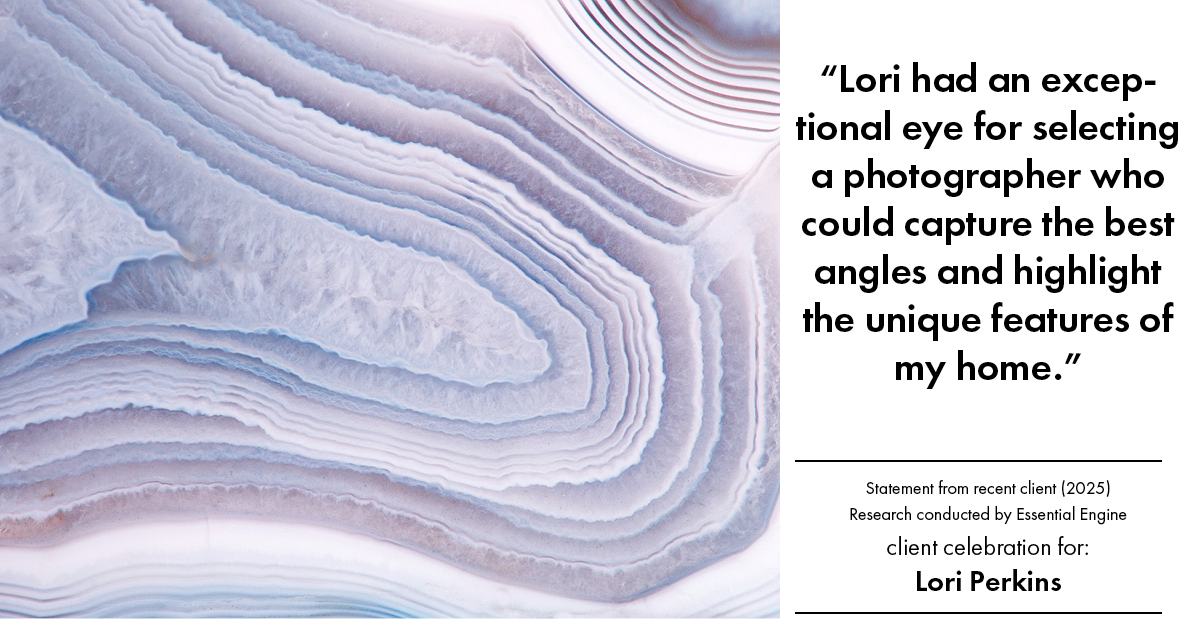 “Lori had an exceptional eye for selecting a photographer who could capture the best angles and highlight the unique features of my home.”

Statement from recent client (2025)
Research conducted by Essential Engine
client celebration for:
Lori Perkins